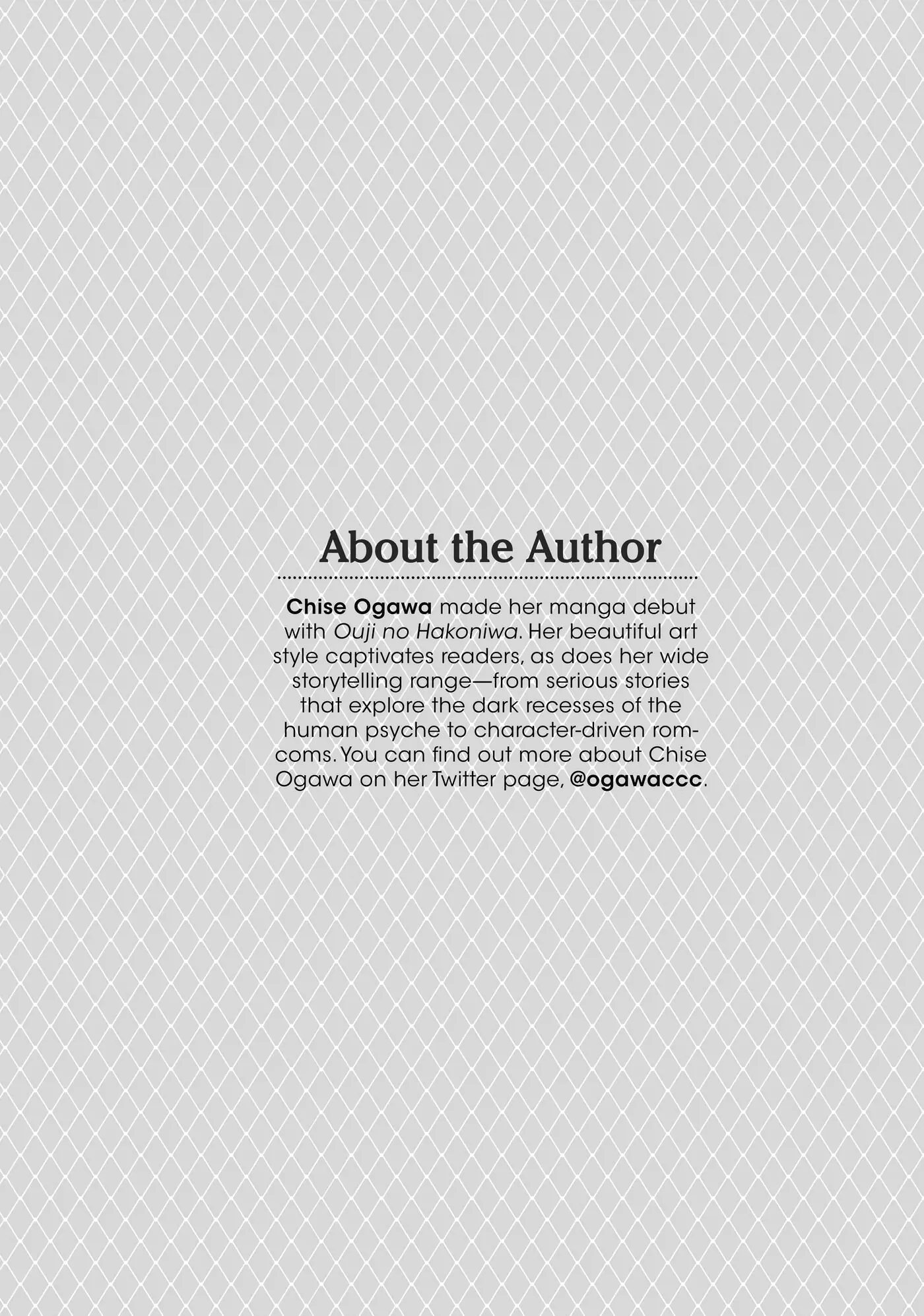 About the Author

Chise Ogawa made her manga debut with Ouji no Hakoniwa. Her beautiful art style captivates readers, as does her wide storytelling range—from serious stories that explore the dark recesses of the human psyche to character-driven rom-coms. You can find out more about Chise Ogawa on her Twitter page, @ogawaccc.